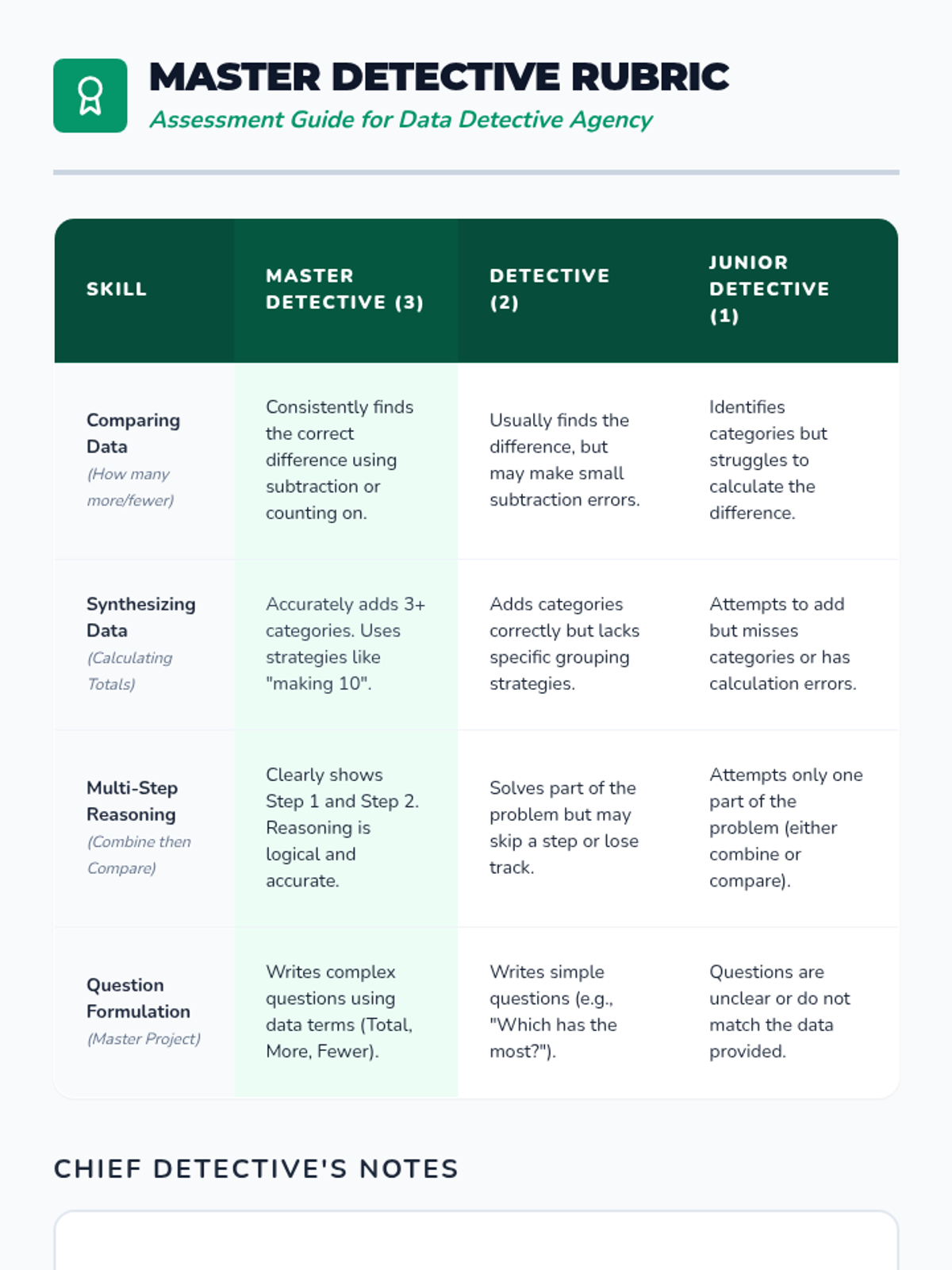 MASTER DETECTIVE RUBRIC
Assessment Guide for Data Detective Agency

| SKILL | MASTER DETECTIVE (3) | DETECTIVE (2) | JUNIOR DETECTIVE (1) |
|---|---|---|---|
| Comparing Data (How many more/fewer) | Consistently finds the correct difference using subtraction or counting on. | Usually finds the difference, but may make small subtraction errors. | Identifies categories but struggles to calculate the difference. |
| Synthesizing Data (Calculating Totals) | Accurately adds 3+ categories. Uses strategies like "making 10". | Adds categories correctly but lacks specific grouping strategies. | Attempts to add but misses categories or has calculation errors. |
| Multi-Step Reasoning (Combine then Compare) | Clearly shows Step 1 and Step 2. Reasoning is logical and accurate. | Solves part of the problem but may skip a step or lose track. | Attempts only one part of the problem (either combine or compare). |
| Question Formulation (Master Project) | Writes complex questions using data terms (Total, More, Fewer). | Writes simple questions (e.g., "Which has the most?"). | Questions are unclear or do not match the data provided. |

CHIEF DETECTIVE'S NOTES